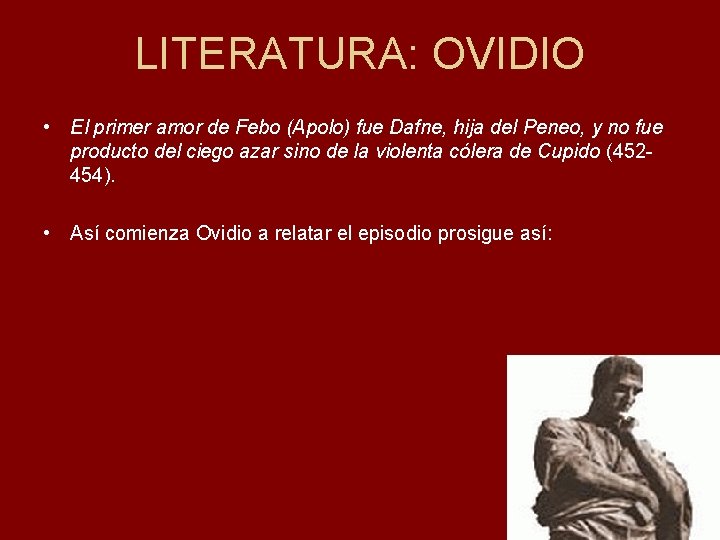 LITERATURA: OVIDIO

• El primer amor de Febo (Apolo) fue Dafne, hija del Peneo, y no fue producto del ciego azar sino de la violenta cólera de Cupido (452-454).

• Así comienza Ovidio a relatar el episodio prosigue así: